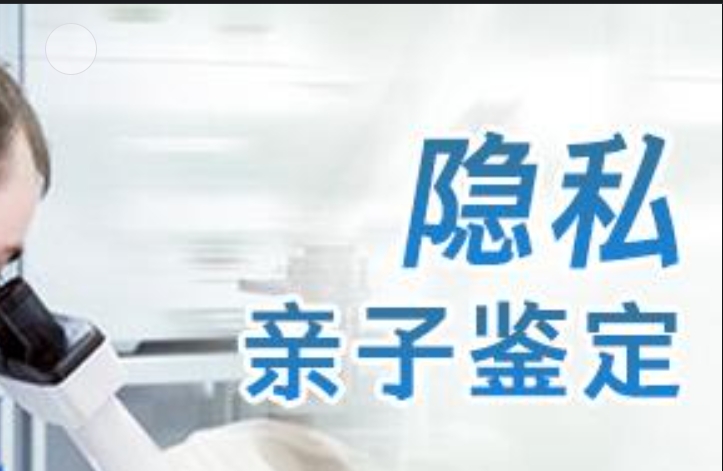 隐私
亲子鉴定